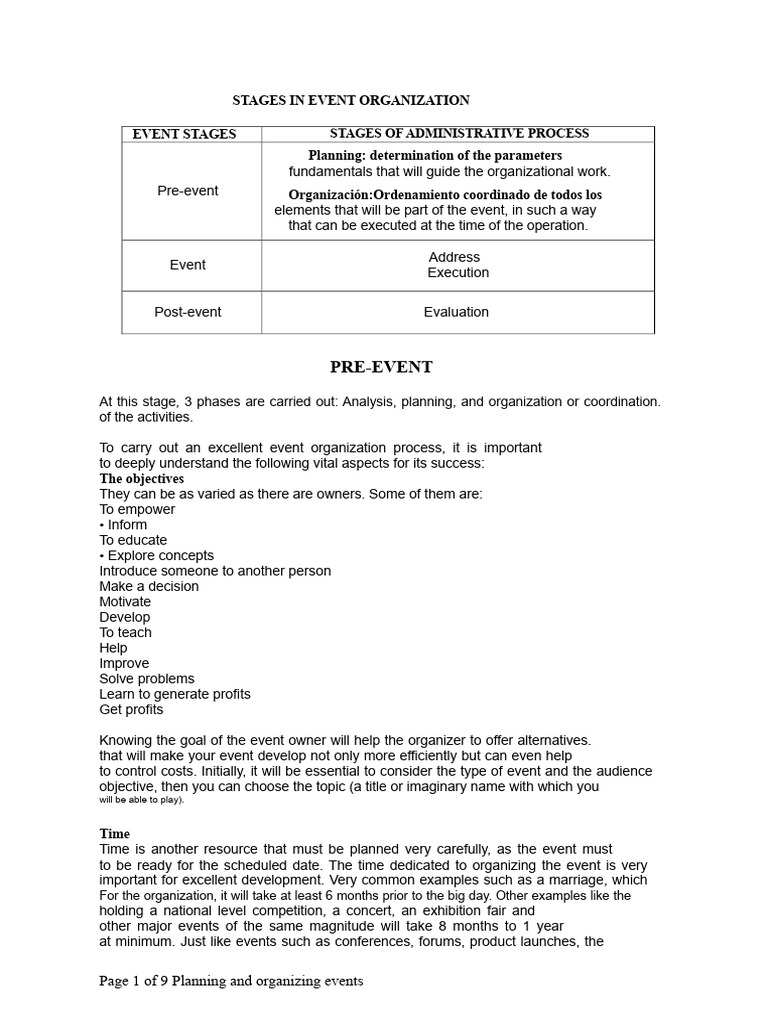 STAGES IN EVENT ORGANIZATION

| EVENT STAGES | STAGES OF ADMINISTRATIVE PROCESS |
|---|---|
| Pre-event | Planning: determination of the parameters fundamentals that will guide the organizational work. Organización:Ordenamiento coordinado de todos los elements that will be part of the event, in such a way that can be executed at the time of the operation. |
| Event | Address Execution |
| Post-event | Evaluation |

PRE-EVENT

At this stage, 3 phases are carried out: Analysis, planning, and organization or coordination. of the activities.

To carry out an excellent event organization process, it is important to deeply understand the following vital aspects for its success:
The objectives
They can be as varied as there are owners. Some of them are:
To empower
• Inform
To educate
• Explore concepts
Introduce someone to another person
Make a decision
Motivate
Develop
To teach
Help
Improve
Solve problems
Learn to generate profits
Get profits

Knowing the goal of the event owner will help the organizer to offer alternatives. that will make your event develop not only more efficiently but can even help to control costs. Initially, it will be essential to consider the type of event and the audience objective, then you can choose the topic (a title or imaginary name with which you will be able to play).

Time
Time is another resource that must be planned very carefully, as the event must to be ready for the scheduled date. The time dedicated to organizing the event is very important for excellent development. Very common examples such as a marriage, which For the organization, it will take at least 6 months prior to the big day. Other examples like the holding a national level competition, a concert, an exhibition fair and other major events of the same magnitude will take 8 months to 1 year at minimum. Just like events such as conferences, forums, product launches, the

Page 1 of 9 Planning and organizing events